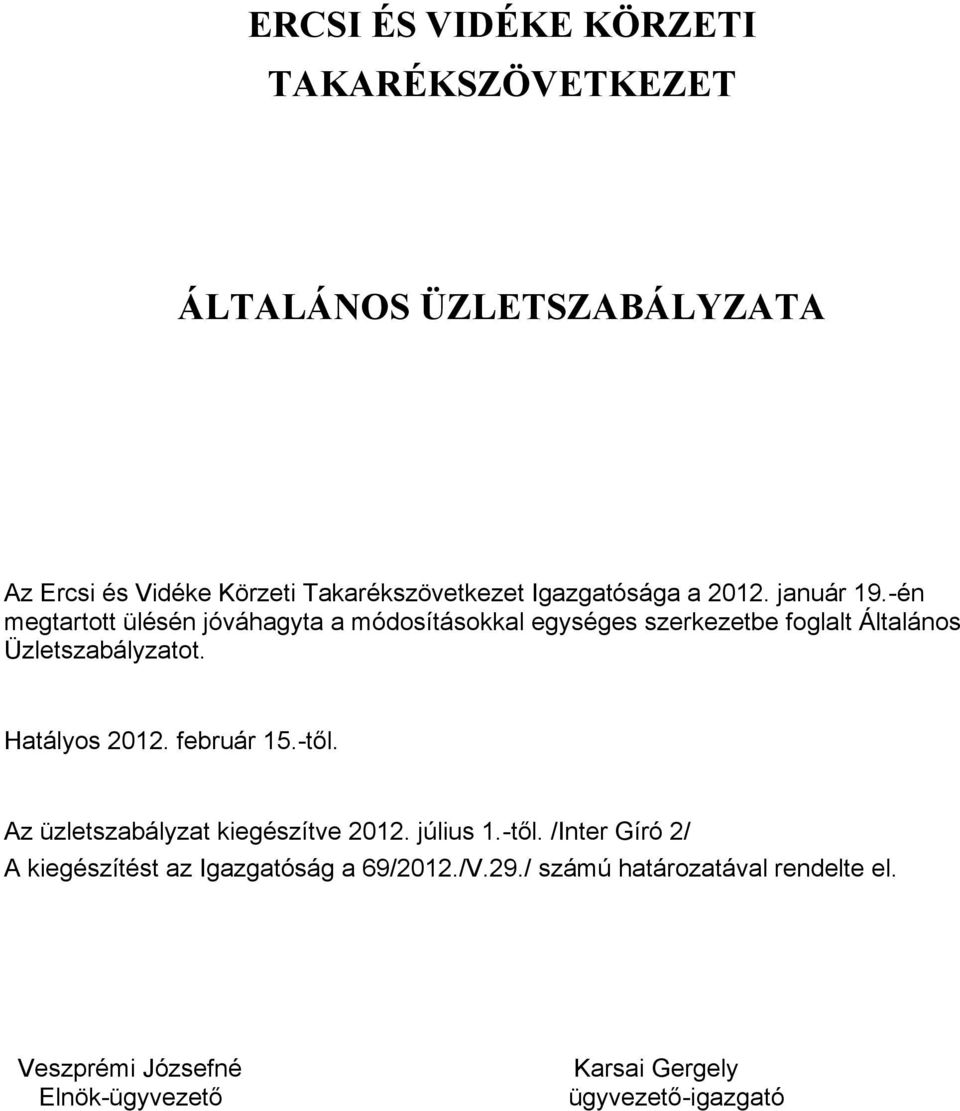 ERCSI ÉS VIDÉKE KÖRZETI TAKARÉKSZÖVETKEZET

ÁLTALÁNOS ÜZLETSZABÁLYZATA

Az Ercsi és Vidéke Körzeti Takarékszövetkezet Igazgatósága a 2012. január 19.-én megtartott ülésén jóváhagyta a módosításokkal egységes szerkezetbe foglalt Általános Üzletszabályzatot.

Hatályos 2012. február 15.-től.

Az üzletszabályzat kiegészítve 2012. július 1.-től. /Inter Gíró 2/
A kiegészítést az Igazgatóság a 69/2012./V.29./ számú határozatával rendelte el.

Veszprémi Józsefné
Elnök-ügyvezető

Karsai Gergely
ügyvezető-igazgató